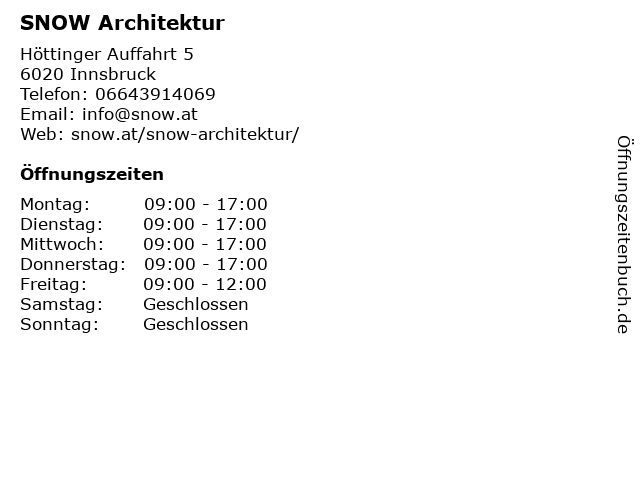 SNOW Architektur

Höttinger Auffahrt 5
6020 Innsbruck
Telefon: 06643914069
Email: info@snow.at
Web: snow.at/snow-architektur/

Öffnungszeiten

Montag: 09:00 - 17:00
Dienstag: 09:00 - 17:00
Mittwoch: 09:00 - 17:00
Donnerstag: 09:00 - 17:00
Freitag: 09:00 - 12:00
Samstag: Geschlossen
Sonntag: Geschlossen

Öffnungszeitenbuch.de